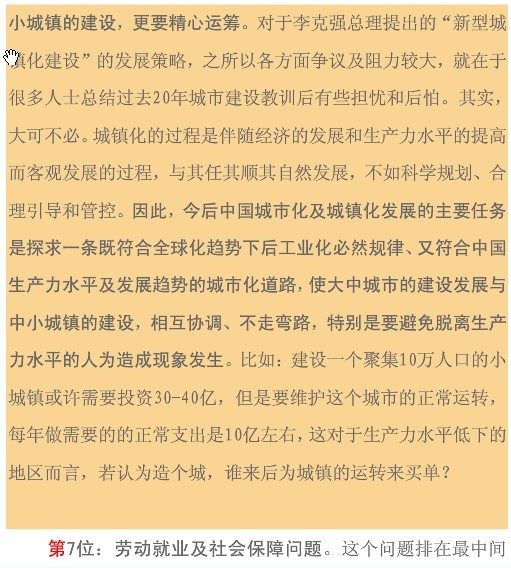 小城镇的建设，更要精心运筹。对于李克强总理提出的“新型城镇化建设”的发展策略，之所以各方面争议及阻力较大，就在于很多人士总结过去20年城市建设教训后有些担忧和后怕。其实，大可不必。城镇化的过程是伴随经济的发展和生产力水平的提高而客观发展的过程，与其任其顺其自然发展，不如科学规划、合理引导和管控。因此，今后中国城市化及城镇化发展的主要任务是探求一条既符合全球化趋势下后工业化必然规律、又符合中国生产力水平及发展趋势的城市化道路，使大中城市的建设发展与中小城镇的建设，相互协调、不走弯路，特别是要避免脱离生产力水平的人为造成现象发生。比如：建设一个聚集10万人口的小城镇或许需要投资30-40亿，但是要维护这个城市的正常运转，每年做需要的的正常支出是10亿左右，这对于生产力水平低下的地区而言，若认为造个城，谁来后为城镇的运转来买单？

第7位：劳动就业及社会保障问题。这个问题排在最中间